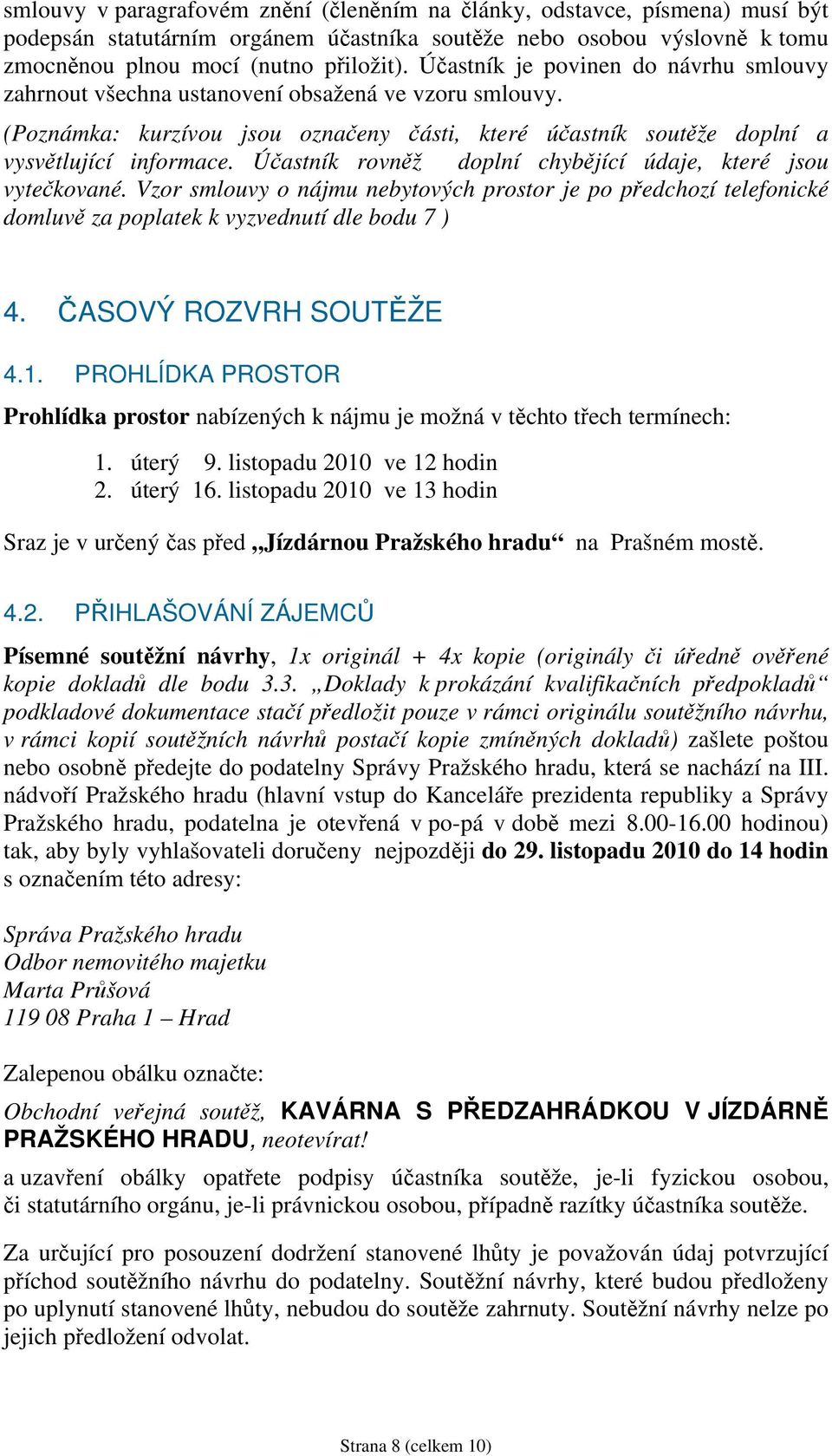 smlouvy v paragrafovém znění (členěním na články, odstavce, písmena) musí být podepsán statutárním orgánem účastníka soutěže nebo osobou výslovně k tomu zmocněnou plnou mocí (nutno přiložit). Účastník je povinen do návrhu smlouvy zahrnout všechna ustanovení obsažená ve vzoru smlouvy.

(Poznámka: kurzívou jsou označeny části, které účastník soutěže doplní a vysvětlující informace. Účastník rovněž doplní chybějící údaje, které jsou vytečkované. Vzor smlouvy o nájmu nebytových prostor je po předchozí telefonické domluvě za poplatek k vyzvednutí dle bodu 7 )

4. ČASOVÝ ROZVRH SOUTĚŽE

4.1. PROHLÍDKA PROSTOR

Prohlídka prostor nabízených k nájmu je možná v těchto třech termínech:

1. úterý 9. listopadu 2010 ve 12 hodin
2. úterý 16. listopadu 2010 ve 13 hodin

Sraz je v určený čas před „Jízdárnou Pražského hradu“ na Prašném mostě.

4.2. PŘIHLAŠOVÁNÍ ZÁJEMCŮ

Písemné soutěžní návrhy, 1x originál + 4x kopie (originály či úředně ověřené kopie dokladů dle bodu 3.3. „Doklady k prokázání kvalifikačních předpokladů“ podkladové dokumentace stačí předložit pouze v rámci originálu soutěžního návrhu, v rámci kopií soutěžních návrhů postačí kopie zmíněných dokladů) zašlete poštou nebo osobně předejte do podatelny Správy Pražského hradu, která se nachází na III. nádvoří Pražského hradu (hlavní vstup do Kanceláře prezidenta republiky a Správy Pražského hradu, podatelna je otevřená v po-pá v době mezi 8.00-16.00 hodinou) tak, aby byly vyhlašovateli doručeny nejpozději do 29. listopadu 2010 do 14 hodin s označením této adresy:

Správa Pražského hradu
Odbor nemovitého majetku
Marta Průšová
119 08 Praha 1 – Hrad

Zalepenou obálku označte:

Obchodní veřejná soutěž, KAVÁRNA S PŘEDZAHRÁDKOU V JÍZDÁRNĚ PRAŽSKÉHO HRADU, neotevírat!

a uzavření obálky opatřete podpisy účastníka soutěže, je-li fyzickou osobou, či statutárního orgánu, je-li právnickou osobou, případně razítky účastníka soutěže.

Za určující pro posouzení dodržení stanovené lhůty je považován údaj potvrzující příchod soutěžního návrhu do podatelny. Soutěžní návrhy, které budou předloženy po uplynutí stanovené lhůty, nebudou do soutěže zahrnuty. Soutěžní návrhy nelze po jejich předložení odvolat.

Strana 8 (celkem 10)